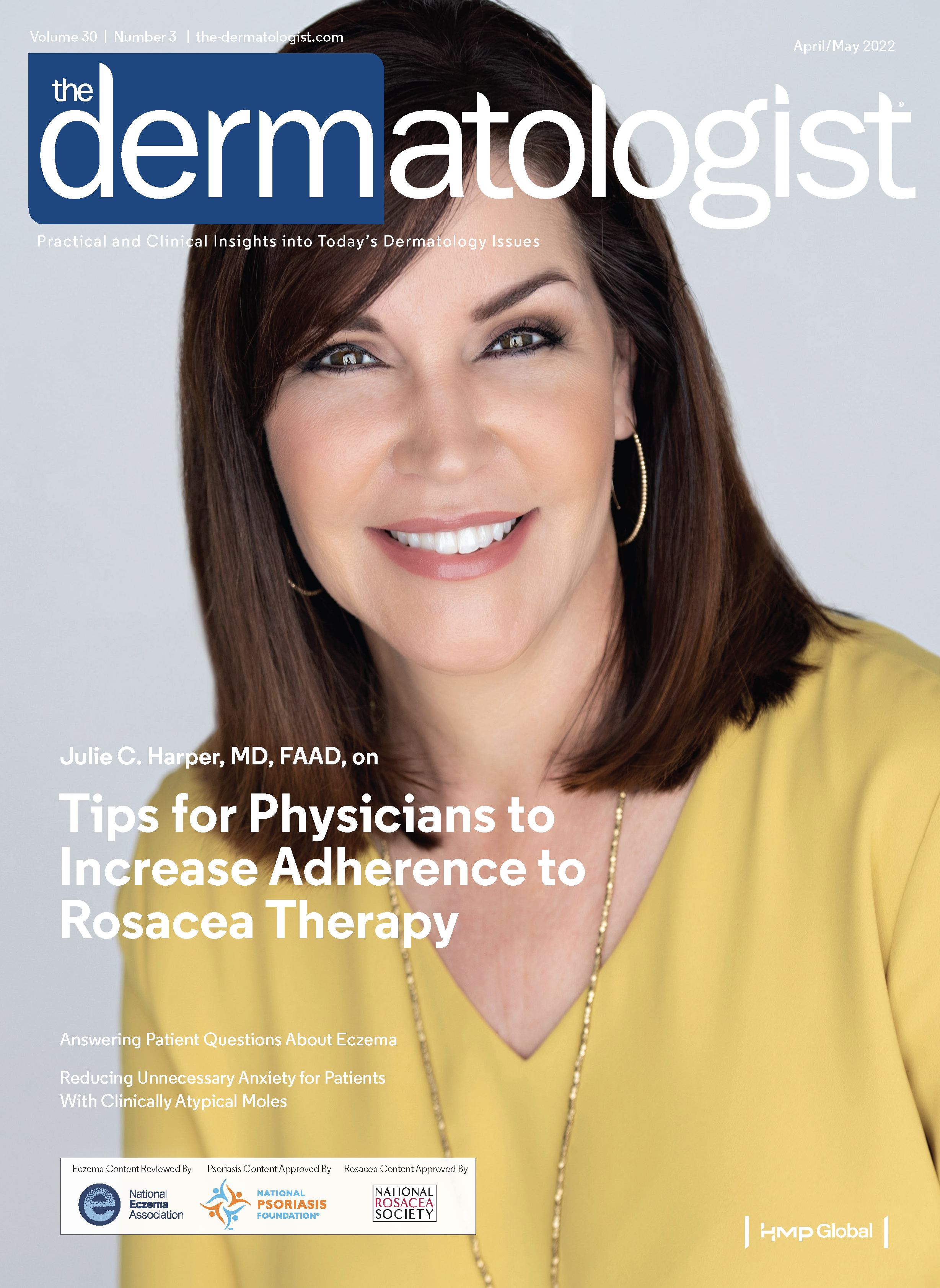 Volume 30 | Number 3 | the-dermatologist.com

April/May 2022

the dermatologist®

Practical and Clinical Insights into Today's Dermatology Issues

Julie C. Harper, MD, FAAD, on

Tips for Physicians to Increase Adherence to Rosacea Therapy

Answering Patient Questions About Eczema

Reducing Unnecessary Anxiety for Patients With Clinically Atypical Moles

Eczema Content Reviewed By
National Eczema Association

Psoriasis Content Approved By
NATIONAL PSORIASIS FOUNDATION®

Rosacea Content Approved By
NATIONAL ROSACEA SOCIETY

HMP Global